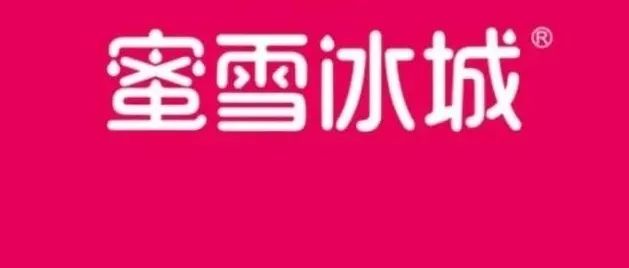 蜜雪冰城®